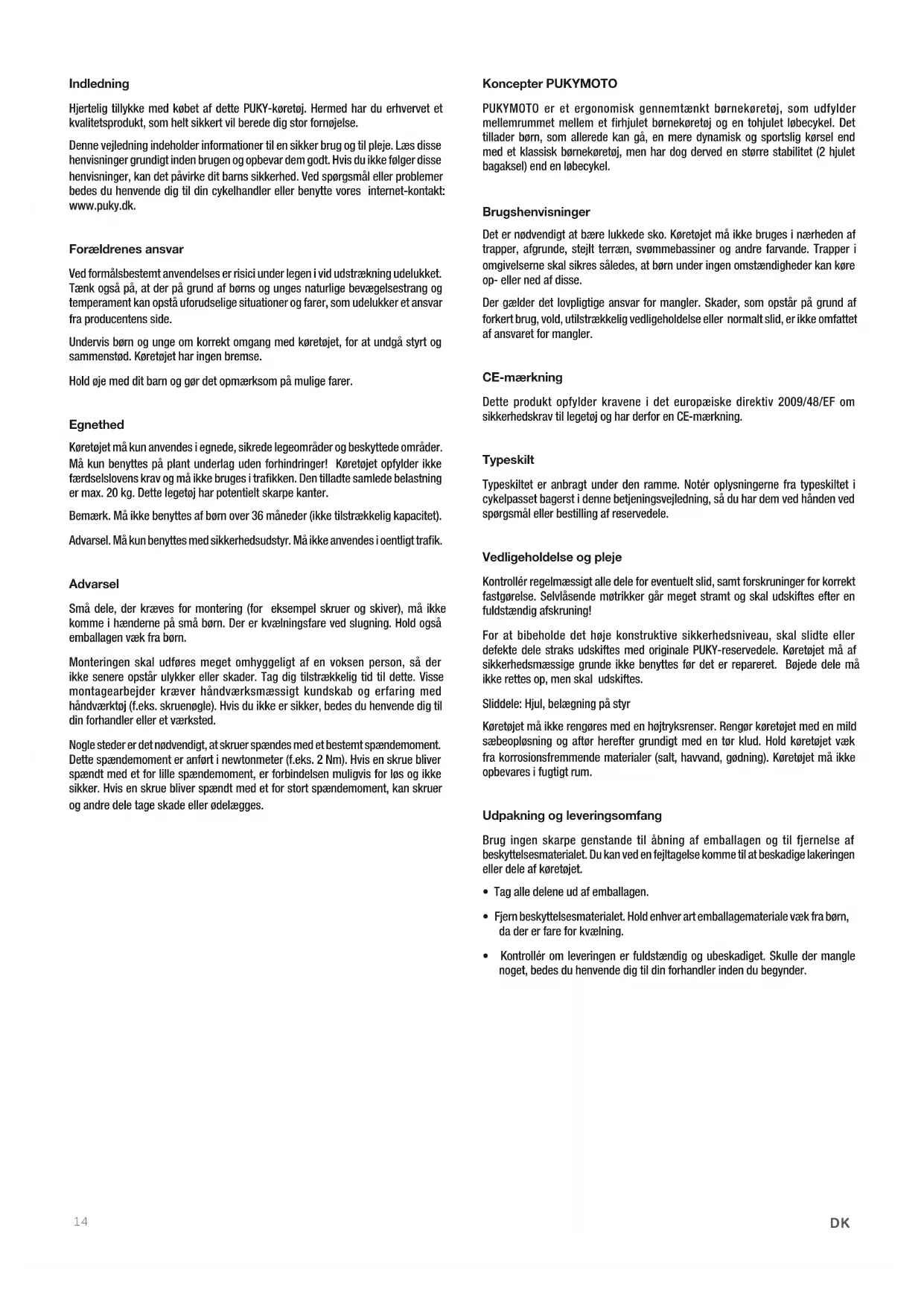 Indledning

Hjertelig tillykke med købet af dette PUKY-køretøj. Hermed har du erhvervet et kvalitetsprodukt, som helt sikkert vil berede dig stor fornøjelse.

Denne vejledning indeholder informationer til en sikker brug og til pleje. Læs disse henvisninger grundigt inden brugen og opbevar dem godt. Hvis du ikke følger disse henvisninger, kan det påvirke dit barns sikkerhed. Ved spørgsmål eller problemer bedes du henvende dig til din cykelhandler eller benytte vores internet-kontakt: www.puky.dk.

Forældrenes ansvar

Ved formålsbestemt anvendelses er risici under legen i vid udstrækning udelukket. Tænk også på, at der på grund af børns og unges naturlige bevægelsestrang og temperament kan opstå uforudselige situationer og farer, som udelukker et ansvar fra producentens side.

Undervis børn og unge om korrekt omgang med køretøjet, for at undgå styrt og sammenstød. Køretøjet har ingen bremse.

Hold øje med dit barn og gør det opmærksom på mulige farer.

Egnethed

Køretøjet må kun anvendes i egnede, sikrede legeområder og beskyttede områder. Må kun benyttes på plant underlag uden forhindringer! Køretøjet opfylder ikke færdselslovens krav og må ikke bruges i trafikken. Den tilladte samlede belastning er max. 20 kg. Dette legetøj har potentielt skarpe kanter.

Bemærk. Må ikke benyttes af børn over 36 måneder (ikke tilstrækkelig kapacitet).

Advarsel. Må kun benyttes med sikkerhedsudstyr. Må ikke anvendes i oentligt trafik.

Advarsel

Små dele, der kræves for montering (for eksempel skruer og skiver), må ikke komme i hænderne på små børn. Der er kvælningsfare ved slugning. Hold også emballagen væk fra børn.

Monteringen skal udføres meget omhyggeligt af en voksen person, så der ikke senere opstår ulykker eller skader. Tag dig tilstrækkelig tid til dette. Visse montagearbejder kræver håndværksmæssigt kundskab og erfaring med håndværktøj (f.eks. skruenøgle). Hvis du ikke er sikker, bedes du henvende dig til din forhandler eller et værksted.

Nogle steder er det nødvendigt, at skruer spændes med et bestemt spændemoment. Dette spændemoment er anført i newtonmeter (f.eks. 2 Nm). Hvis en skrue bliver spændt med et for lille spændemoment, er forbindelsen muligvis for løs og ikke sikker. Hvis en skrue bliver spændt med et for stort spændemoment, kan skruer og andre dele tage skade eller ødelægges.

Koncepter PUKYMOTO

PUKYMOTO er et ergonomisk gennemtænkt børnekøretøj, som udfylder mellemrummet mellem et firhjulet børnekøretøj og en tohjulet løbecykel. Det tillader børn, som allerede kan gå, en mere dynamisk og sportslig kørsel end med et klassisk børnekøretøj, men har dog derved en større stabilitet (2 hjulet bagaksel) end en løbecykel.

Brugshenvisninger

Det er nødvendigt at bære lukkede sko. Køretøjet må ikke bruges i nærheden af trapper, afgrunde, stejlt terræn, svømmebassiner og andre farvande. Trapper i omgivelserne skal sikres således, at børn under ingen omstændigheder kan køre op- eller ned af disse.

Der gælder det lovpligtige ansvar for mangler. Skader, som opstår på grund af forkert brug, vold, utilstrækkelig vedligeholdelse eller normalt slid, er ikke omfattet af ansvaret for mangler.

CE-mærkning

Dette produkt opfylder kravene i det europæiske direktiv 2009/48/EF om sikkerhedskrav til legetøj og har derfor en CE-mærkning.

Typeskilt

Typeskiltet er anbragt under den ramme. Notér oplysningerne fra typeskiltet i cykelpasset bagerst i denne betjeningsvejledning, så du har dem ved hånden ved spørgsmål eller bestilling af reservedele.

Vedligeholdelse og pleje

Kontrollér regelmæssigt alle dele for eventuelt slid, samt forskruninger for korrekt fastgørelse. Selvlåsende møtrikker går meget stramt og skal udskiftes efter en fuldstændig afskruning!

For at bibeholde det høje konstruktive sikkerhedsniveau, skal slidte eller defekte dele straks udskiftes med originale PUKY-reservedele. Køretøjet må af sikkerhedsmæssige grunde ikke benyttes før det er repareret. Bøjede dele må ikke rettes op, men skal udskiftes.

Sliddele: Hjul, belægning på styr

Køretøjet må ikke rengøres med en højtryksrenser. Rengør køretøjet med en mild sæbeopløsning og aftør herefter grundigt med en tør klud. Hold køretøjet væk fra korrosionsfremmende materialer (salt, havvand, gødning). Køretøjet må ikke opbevares i fugtigt rum.

Udpakning og leveringsomfang

Brug ingen skarpe genstande til åbning af emballagen og til fjernelse af beskyttelsesmaterialet. Du kan ved en fejltagelse komme til at beskadige lakeringen eller dele af køretøjet.

• Tag alle delene ud af emballagen.

• Fjern beskyttelsesmaterialet. Hold enhver art emballagemateriale væk fra børn, da der er fare for kvælning.

• Kontrollér om leveringen er fuldstændig og ubeskadiget. Skulle der mangle noget, bedes du henvende dig til din forhandler inden du begynder.

14

DK